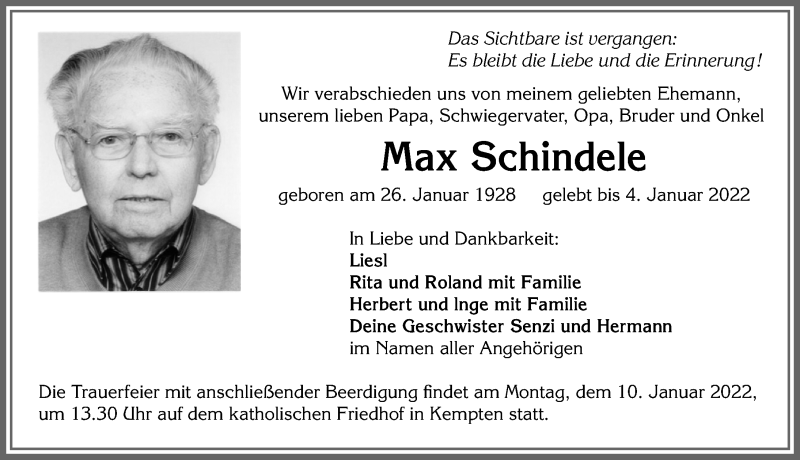 Das Sichtbare ist vergangen:
Es bleibt die Liebe und die Erinnerung!

Wir verabschieden uns von meinem geliebten Ehemann, unserem lieben Papa, Schwiegervater, Opa, Bruder und Onkel

Max Schindele

geboren am 26. Januar 1928 gelebt bis 4. Januar 2022

In Liebe und Dankbarkeit:
Liesl
Rita und Roland mit Familie
Herbert und Inge mit Familie
Deine Geschwister Senzi und Hermann
im Namen aller Angehörigen

Die Trauerfeier mit anschließender Beerdigung findet am Montag, dem 10. Januar 2022, um 13.30 Uhr auf dem katholischen Friedhof in Kempten statt.